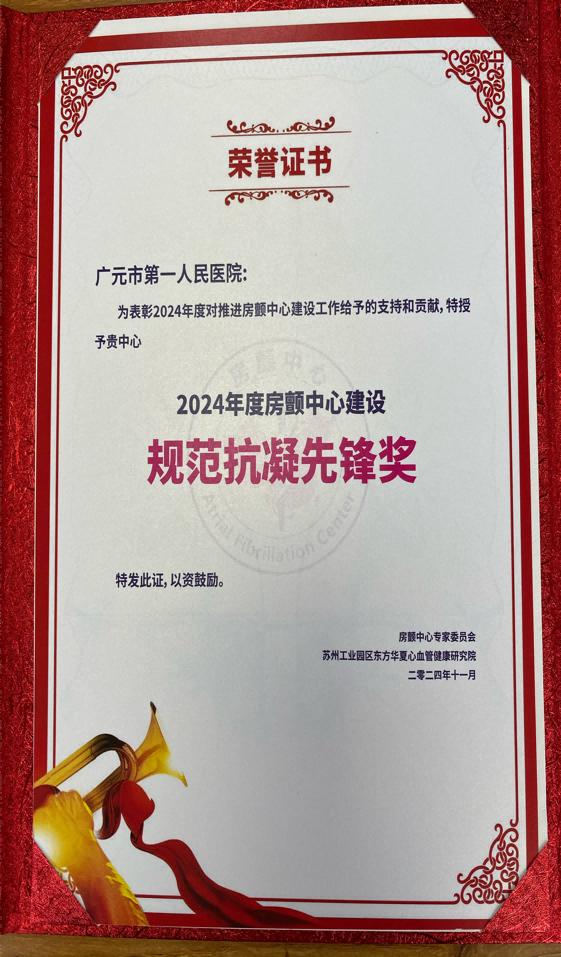 荣誉证书

广元市第一人民医院:

为表彰2024年度对推进房颤中心建设工作给予的支持和贡献，特授予贵中心

2024年度房颤中心建设

规范抗凝先锋奖

特发此证，以资鼓励。

房颤中心专家委员会
苏州工业园区东方华夏心血管健康研究院
二零二四年十一月

房颤中心
Atrial Fibrillation Center